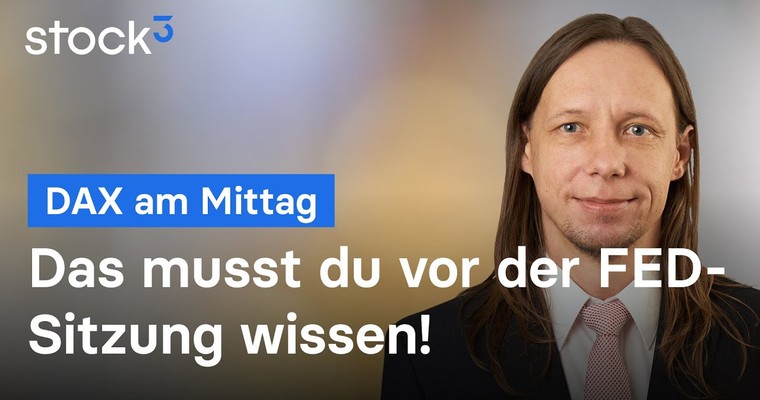 stock³

DAX am Mittag

Das musst du vor der FED-Sitzung wissen!